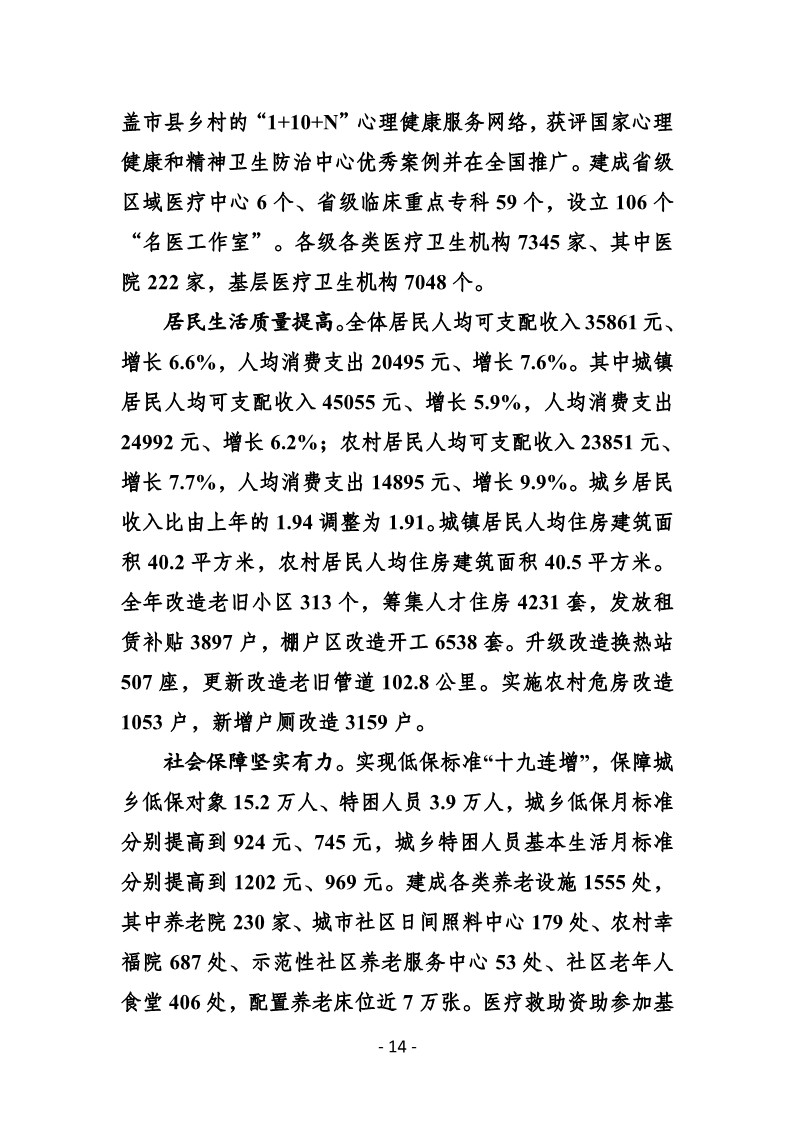 盖市县乡村的“1+10+N”心理健康服务网络，获评国家心理健康和精神卫生防治中心优秀案例并在全国推广。建成省级区域医疗中心 6 个、省级临床重点专科 59 个，设立 106 个“名医工作室”。各级各类医疗卫生机构 7345 家、其中医院 222 家，基层医疗卫生机构 7048 个。

居民生活质量提高。全体居民人均可支配收入 35861 元、增长 6.6%，人均消费支出 20495 元、增长 7.6%。其中城镇居民人均可支配收入 45055 元、增长 5.9%，人均消费支出 24992 元、增长 6.2%；农村居民人均可支配收入 23851 元、增长 7.7%，人均消费支出 14895 元、增长 9.9%。城乡居民收入比由上年的 1.94 调整为 1.91。城镇居民人均住房建筑面积 40.2 平方米，农村居民人均住房建筑面积 40.5 平方米。全年改造老旧小区 313 个，筹集人才住房 4231 套，发放租赁补贴 3897 户，棚户区改造开工 6538 套。升级改造换热站 507 座，更新改造老旧管道 102.8 公里。实施农村危房改造 1053 户，新增户厕改造 3159 户。

社会保障坚实有力。实现低保标准“十九连增”，保障城乡低保对象 15.2 万人、特困人员 3.9 万人，城乡低保月标准分别提高到 924 元、745 元，城乡特困人员基本生活月标准分别提高到 1202 元、969 元。建成各类养老设施 1555 处，其中养老院 230 家、城市社区日间照料中心 179 处、农村幸福院 687 处、示范性社区养老服务中心 53 处、社区老年人食堂 406 处，配置养老床位近 7 万张。医疗救助资助参加基

- 14 -